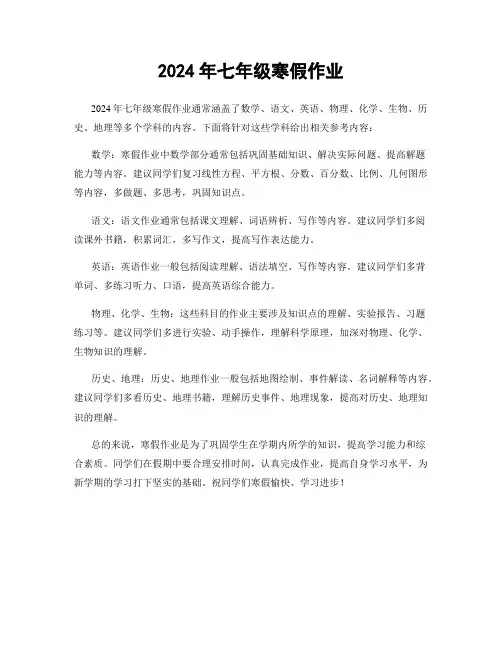 2024 年七年级寒假作业

2024 年七年级寒假作业通常涵盖了数学、语文、英语、物理、化学、生物、历史、地理等多个学科的内容。下面将针对这些学科给出相关参考内容：

数学：寒假作业中数学部分通常包括巩固基础知识、解决实际问题、提高解题能力等内容。建议同学们复习线性方程、平方根、分数、百分数、比例、几何图形等内容，多做题、多思考，巩固知识点。

语文：语文作业通常包括课文理解、词语辨析、写作等内容。建议同学们多阅读课外书籍，积累词汇，多写作文，提高写作表达能力。

英语：英语作业一般包括阅读理解、语法填空、写作等内容。建议同学们多背单词、多练习听力、口语，提高英语综合能力。

物理、化学、生物：这些科目的作业主要涉及知识点的理解、实验报告、习题练习等。建议同学们多进行实验、动手操作，理解科学原理，加深对物理、化学、生物知识的理解。

历史、地理：历史、地理作业一般包括地图绘制、事件解读、名词解释等内容。建议同学们多看历史、地理书籍，理解历史事件、地理现象，提高对历史、地理知识的理解。

总的来说，寒假作业是为了巩固学生在学期内所学的知识，提高学习能力和综合素质。同学们在假期中要合理安排时间，认真完成作业，提高自身学习水平，为新学期的学习打下坚实的基础。祝同学们寒假愉快、学习进步！